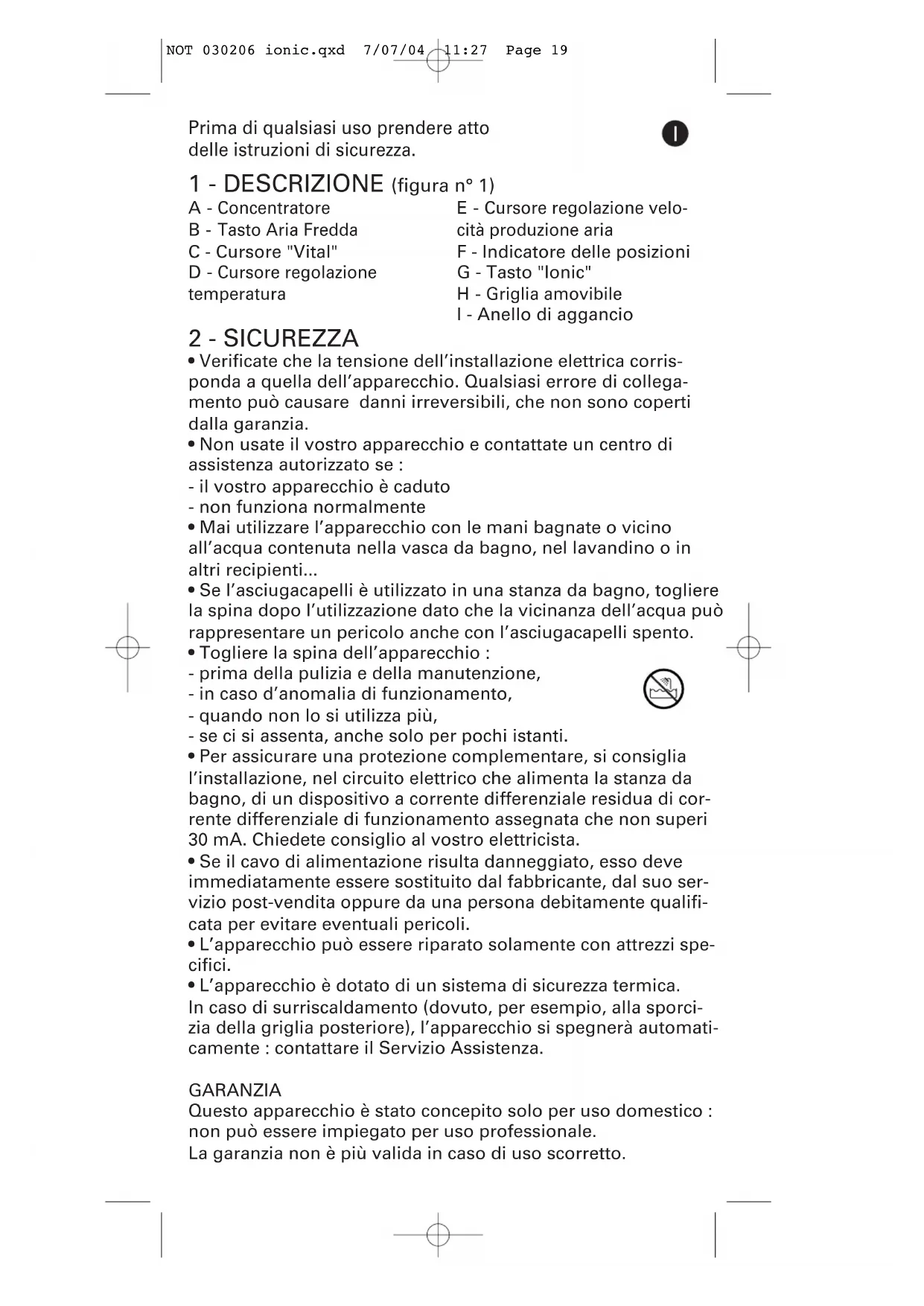 NOT 030206 ionic.qxd 7/07/04 11:27 Page 19

Prima di qualsiasi uso prendere atto delle istruzioni di sicurezza.

I

1 - DESCRIZIONE (figura n° 1)

A - Concentratore
B - Tasto Aria Fredda
C - Cursore "Vital"
D - Cursore regolazione temperatura

E - Cursore regolazione velocità produzione aria
F - Indicatore delle posizioni
G - Tasto "Ionic"
H - Griglia amovibile
I - Anello di aggancio

2 - SICUREZZA

• Verificate che la tensione dell'installazione elettrica corrisponda a quella dell'apparecchio. Qualsiasi errore di collegamento può causare danni irreversibili, che non sono coperti dalla garanzia.
• Non usate il vostro apparecchio e contattate un centro di assistenza autorizzato se :
- il vostro apparecchio è caduto
- non funziona normalmente
• Mai utilizzare l'apparecchio con le mani bagnate o vicino all'acqua contenuta nella vasca da bagno, nel lavandino o in altri recipienti...
• Se l'asciugacapelli è utilizzato in una stanza da bagno, togliere la spina dopo l'utilizzazione dato che la vicinanza dell'acqua può rappresentare un pericolo anche con l'asciugacapelli spento.
• Togliere la spina dell'apparecchio :
- prima della pulizia e della manutenzione,
- in caso d'anomalia di funzionamento,
- quando non lo si utilizza più,
- se ci si assenta, anche solo per pochi istanti.
• Per assicurare una protezione complementare, si consiglia l'installazione, nel circuito elettrico che alimenta la stanza da bagno, di un dispositivo a corrente differenziale residua di corrente differenziale di funzionamento assegnata che non superi 30 mA. Chiedete consiglio al vostro elettricista.
• Se il cavo di alimentazione risulta danneggiato, esso deve immediatamente essere sostituito dal fabbricante, dal suo servizio post-vendita oppure da una persona debitamente qualificata per evitare eventuali pericoli.
• L'apparecchio può essere riparato solamente con attrezzi specifici.
• L'apparecchio è dotato di un sistema di sicurezza termica.
In caso di surriscaldamento (dovuto, per esempio, alla sporcizia della griglia posteriore), l'apparecchio si spegnerà automaticamente : contattare il Servizio Assistenza.

GARANZIA
Questo apparecchio è stato concepito solo per uso domestico : non può essere impiegato per uso professionale.
La garanzia non è più valida in caso di uso scorretto.